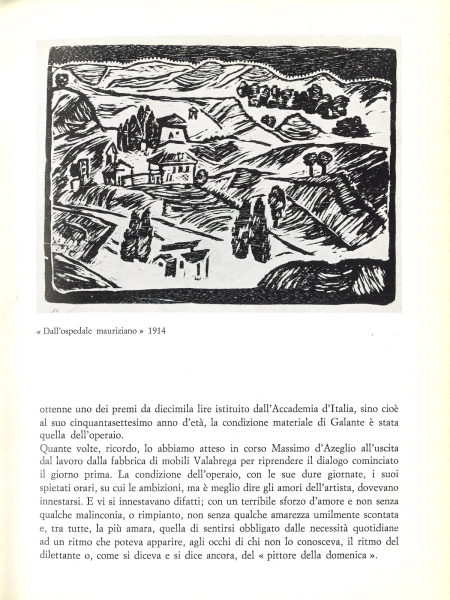 « Dall'ospedale mauriziano » 1914

ottenne uno dei premi da diecimila lire istituito dall'Accademia d'Italia, sino cioè al suo cinquantasettesimo anno d'età, la condizione materiale di Galante è stata quella dell'operaio.
Quante volte, ricordo, lo abbiamo atteso in corso Massimo d'Azeglio all'uscita dal lavoro dalla fabbrica di mobili Valabrega per riprendere il dialogo cominciato il giorno prima. La condizione dell'operaio, con le sue dure giornate, i suoi spietati orari, su cui le ambizioni, ma è meglio dire gli amori dell'artista, dovevano innestarsi. E vi si innestavano difatti; con un terribile sforzo d'amore e non senza qualche malinconia, o rimpianto, non senza qualche amarezza umilmente scontata e, tra tutte, la più amara, quella di sentirsi obbligato dalle necessità quotidiane ad un ritmo che poteva apparire, agli occhi di chi non lo conosceva, il ritmo del dilettante o, come si diceva e si dice ancora, del « pittore della domenica ».